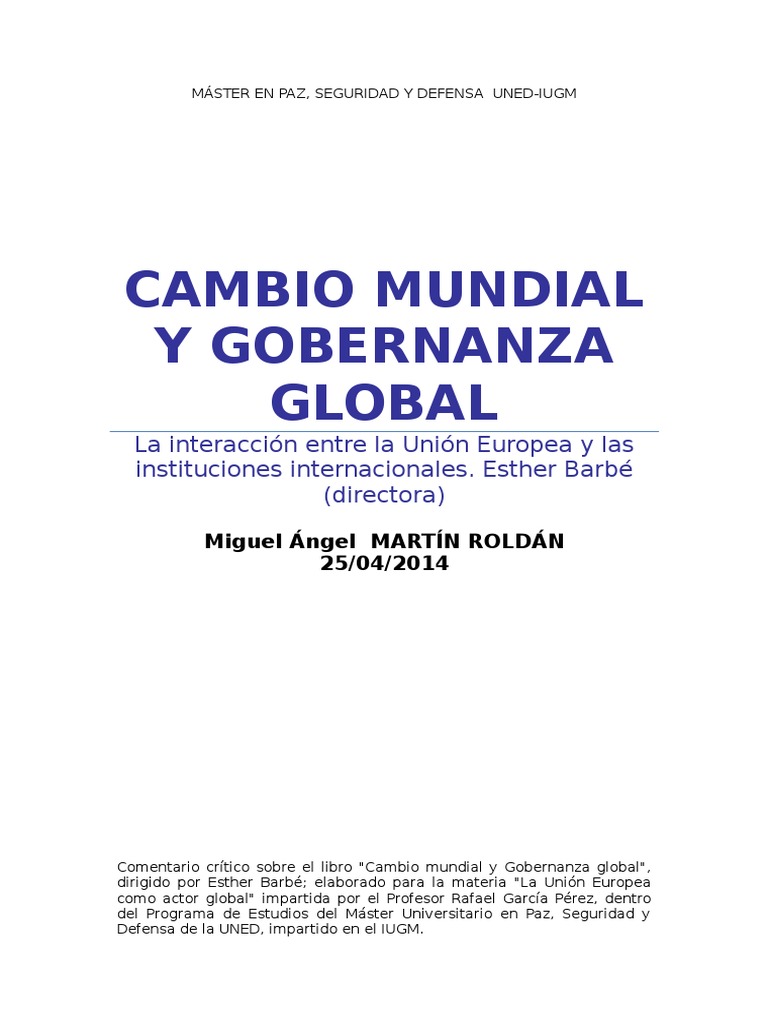 MÁSTER EN PAZ, SEGURIDAD Y DEFENSA UNED-IUGM

CAMBIO MUNDIAL Y GOBERNANZA GLOBAL

La interacción entre la Unión Europea y las instituciones internacionales. Esther Barbé (directora)

Miguel Ángel MARTÍN ROLDÁN
25/04/2014

Comentario crítico sobre el libro "Cambio mundial y Gobernanza global", dirigido por Esther Barbé; elaborado para la materia "La Unión Europea como actor global" impartida por el Profesor Rafael García Pérez, dentro del Programa de Estudios del Máster Universitario en Paz, Seguridad y Defensa de la UNED, impartido en el IUGM.